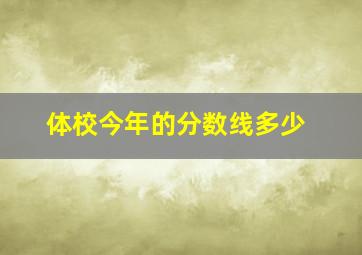 体校今年的分数线多少